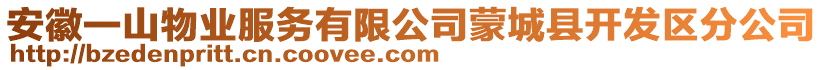 安徽一山物业服务有限公司蒙城县开发区分公司
http://bzedenpritt.cn.coovee.com